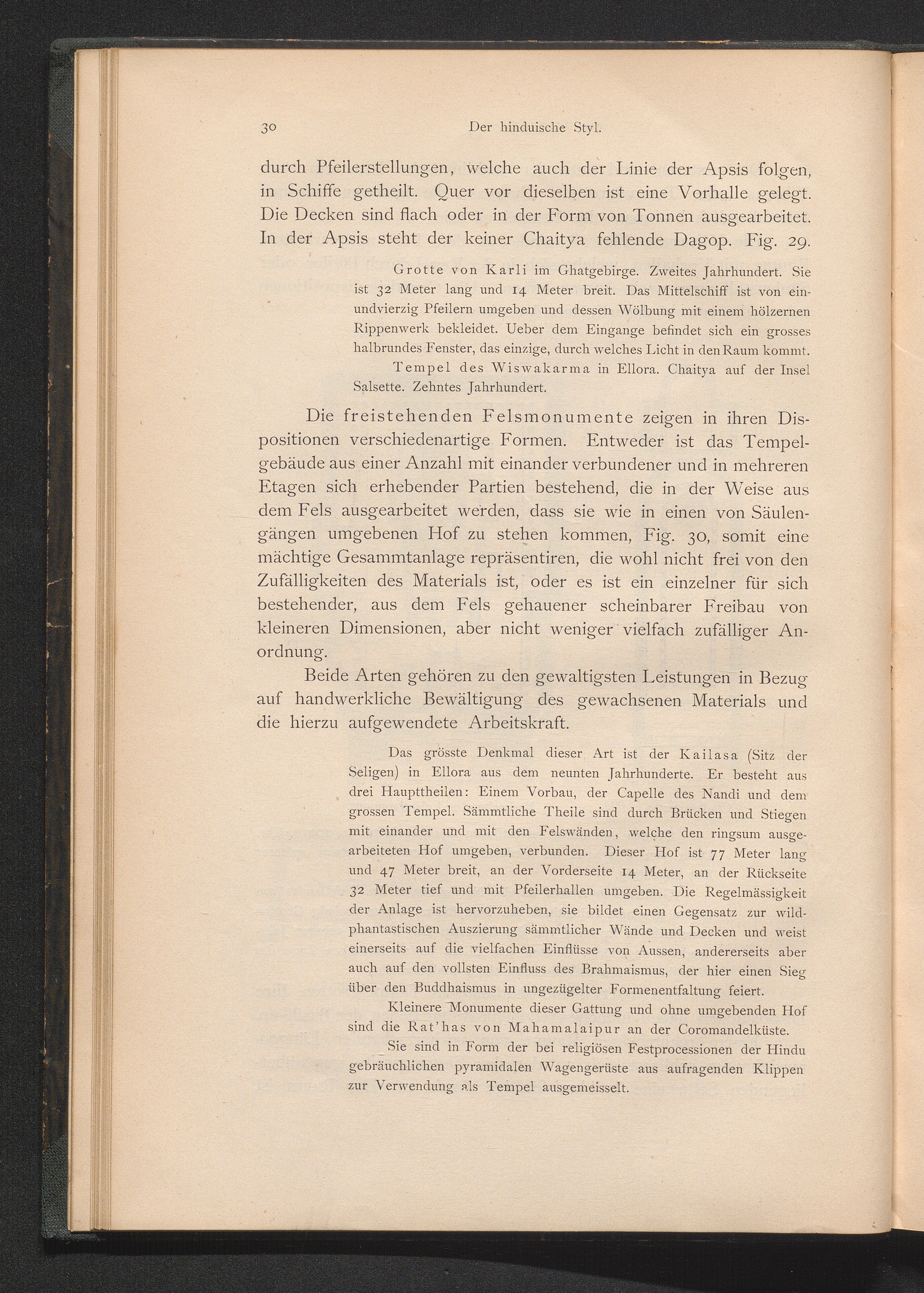 30 Der hinduische Styl.

durch Pfeilerstellungen, welche auch der Linie der Apsis folgen, in Schiffe getheilt. Quer vor dieselben ist eine Vorhalle gelegt. Die Decken sind flach oder in der Form von Tonnen ausgearbeitet. In der Apsis steht der keiner Chaitya fehlende Dagop. Fig. 29.

Grotte von Karli im Ghatgebirge. Zweites Jahrhundert. Sie ist 32 Meter lang und 14 Meter breit. Das Mittelschiff ist von einundvierzig Pfeilern umgeben und dessen Wölbung mit einem hölzernen Rippenwerk bekleidet. Ueber dem Eingange befindet sich ein grosses halbrundes Fenster, das einzige, durch welches Licht in den Raum kommt.

Tempel des Wiswakarma in Ellora. Chaitya auf der Insel Salsette. Zehntes Jahrhundert.

Die freistehenden Felsmonumente zeigen in ihren Dispositionen verschiedenartige Formen. Entweder ist das Tempelgebäude aus einer Anzahl mit einander verbundener und in mehreren Etagen sich erhebender Partien bestehend, die in der Weise aus dem Fels ausgearbeitet werden, dass sie wie in einen von Säulengängen umgebenen Hof zu stehen kommen, Fig. 30, somit eine mächtige Gesammtanlage repräsentiren, die wohl nicht frei von den Zufälligkeiten des Materials ist, oder es ist ein einzelner für sich bestehender, aus dem Fels gehauener scheinbarer Freibau von kleineren Dimensionen, aber nicht weniger vielfach zufälliger Anordnung.

Beide Arten gehören zu den gewaltigsten Leistungen in Bezug auf handwerkliche Bewältigung des gewachsenen Materials und die hierzu aufgewendete Arbeitskraft.

Das grösste Denkmal dieser Art ist der Kailasa (Sitz der Seligen) in Ellora aus dem neunten Jahrhunderte. Er besteht aus drei Haupttheilen: Einem Vorbau, der Capelle des Nandi und dem grossen Tempel. Sämmtliche Theile sind durch Brücken und Stiegen mit einander und mit den Felswänden, welche den ringsum ausgearbeiteten Hof umgeben, verbunden. Dieser Hof ist 77 Meter lang und 47 Meter breit, an der Vorderseite 14 Meter, an der Rückseite 32 Meter tief und mit Pfeilerhallen umgeben. Die Regelmässigkeit der Anlage ist hervorzuheben, sie bildet einen Gegensatz zur wildphantastischen Auszierung sämmtlicher Wände und Decken und weist einerseits auf die vielfachen Einflüsse von Aussen, andererseits aber auch auf den vollsten Einfluss des Brahmaismus, der hier einen Sieg über den Buddhaismus in ungezügelter Formenentfaltung feiert.

Kleinere Monumente dieser Gattung und ohne umgebenden Hof sind die Rat'has von Mahamalaipur an der Coromandelküste. Sie sind in Form der bei religiösen Festprocessionen der Hindu gebräuchlichen pyramidalen Wagengerüste aus aufragenden Klippen zur Verwendung als Tempel ausgemeisselt.